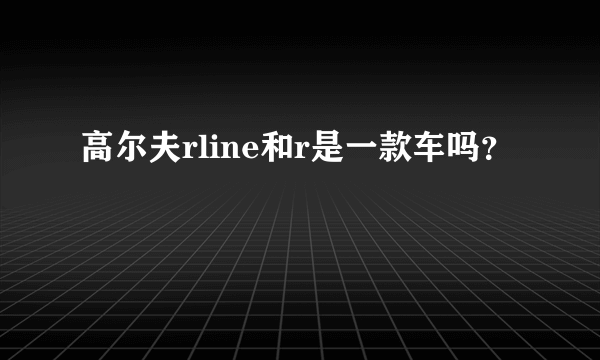 高尔夫rline和r是一款车吗？